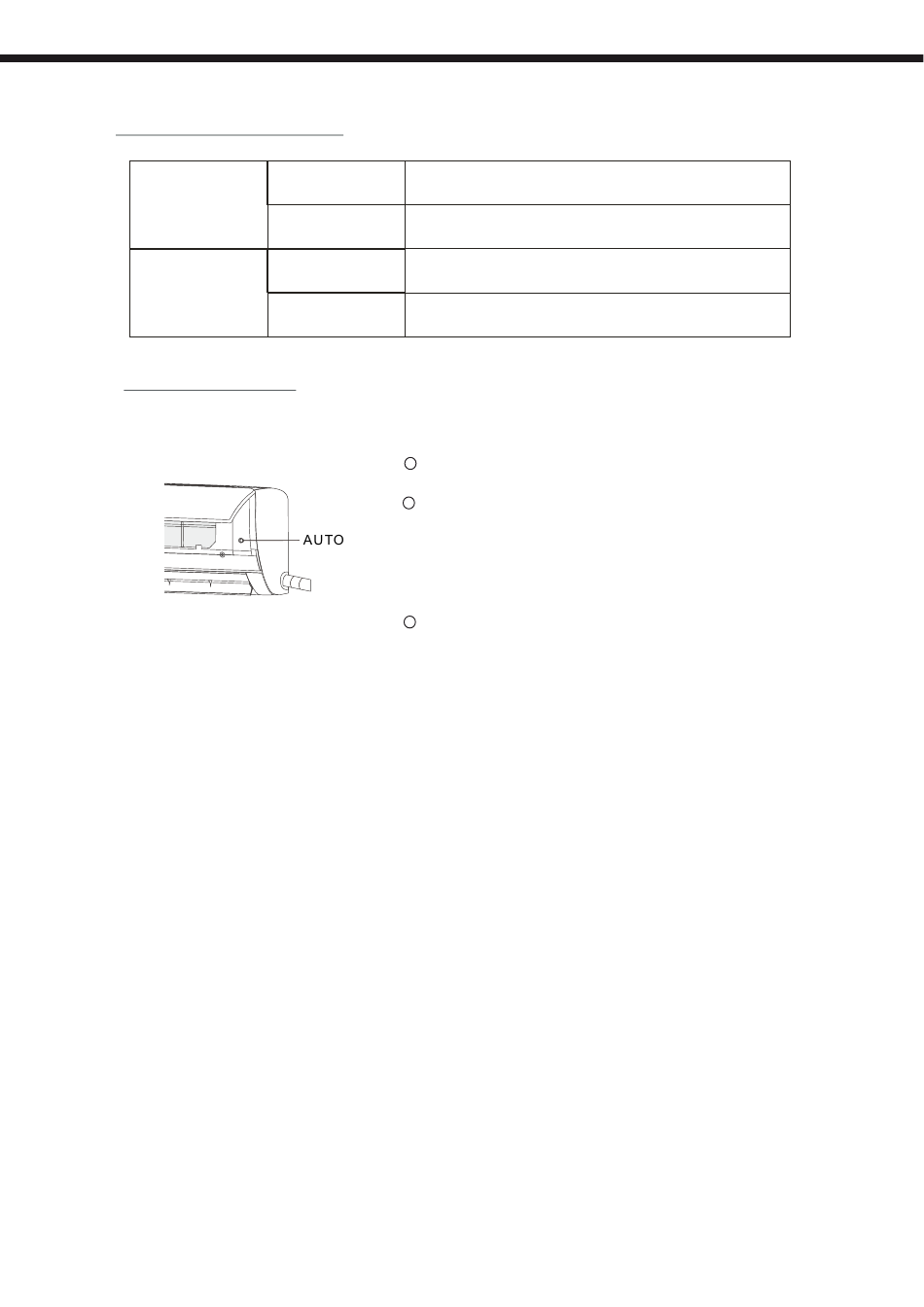 AUTO